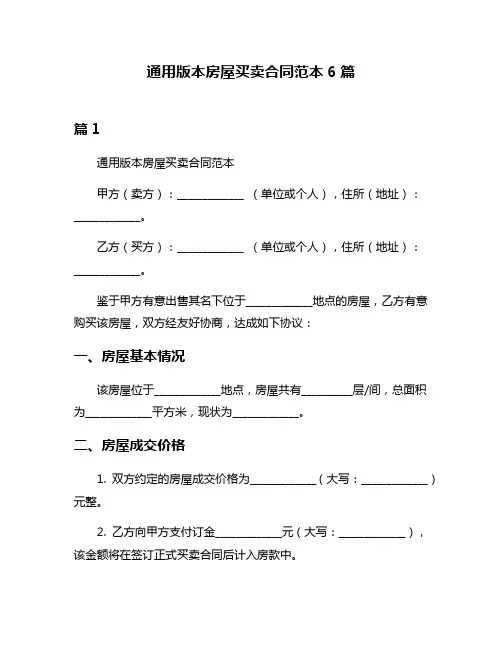 通用版本房屋买卖合同范本 6 篇

篇 1

通用版本房屋买卖合同范本

甲方（卖方）：____________ （单位或个人），住所（地址）：____________。

乙方（买方）：____________ （单位或个人），住所（地址）：____________。

鉴于甲方有意出售其名下位于____________地点的房屋，乙方有意购买该房屋，双方经友好协商，达成如下协议：

一、房屋基本情况

该房屋位于____________地点，房屋共有_________层/间，总面积为____________平方米，现状为____________。

二、房屋成交价格

1. 双方约定的房屋成交价格为____________（大写：____________）元整。

2. 乙方向甲方支付订金____________元（大写：____________），该金额将在签订正式买卖合同后计入房款中。